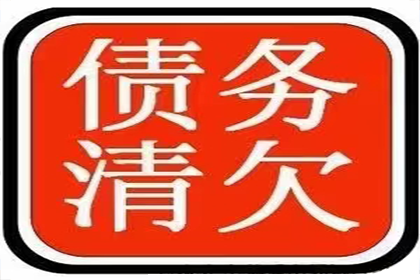 债务
清欠